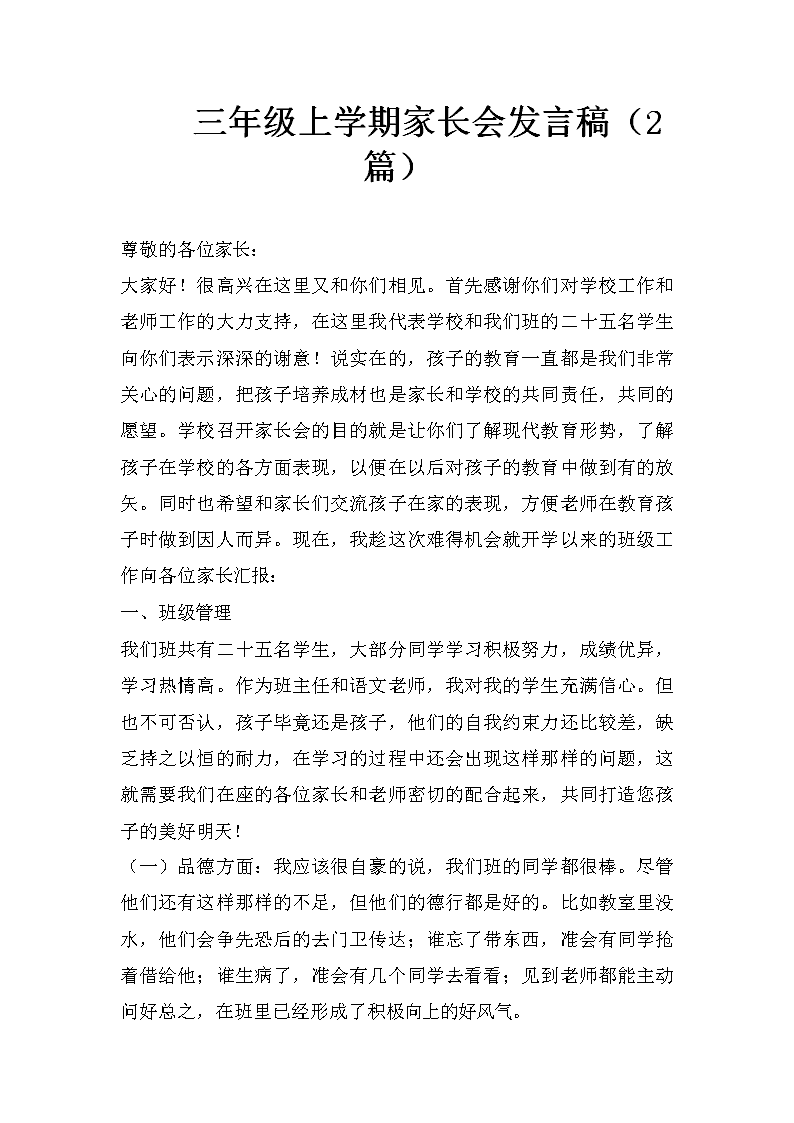 三年级上学期家长会发言稿（2篇）

尊敬的各位家长：

大家好！很高兴在这里又和你们相见。首先感谢你们对学校工作和老师工作的大力支持，在这里我代表学校和我们班的二十五名学生向你们表示深深的谢意！说实在的，孩子的教育一直都是我们非常关心的问题，把孩子培养成材也是家长和学校的共同责任，共同的愿望。学校召开家长会的目的就是让你们了解现代教育形势，了解孩子在学校的各方面表现，以便在以后对孩子的教育中做到有的放矢。同时也希望和家长们交流孩子在家的表现，方便老师在教育孩子时做到因人而异。现在，我趁这次难得机会就开学以来的班级工作向各位家长汇报：

一、班级管理

我们班共有二十五名学生，大部分同学学习积极努力，成绩优异，学习热情高。作为班主任和语文老师，我对我的学生充满信心。但也不可否认，孩子毕竟还是孩子，他们的自我约束力还比较差，缺乏持之以恒的耐力，在学习的过程中还会出现这样那样的问题，这就需要我们在座的各位家长和老师密切的配合起来，共同打造您孩子的美好明天！

（一）品德方面：我应该很自豪的说，我们班的同学都很棒。尽管他们还有这样那样的不足，但他们的德行都是好的。比如教室里没水，他们会争先恐后的去门卫传达；谁忘了带东西，准会有同学抢着借给他；谁生病了，准会有几个同学去看看；见到老师都能主动问好总之，在班里已经形成了积极向上的好风气。